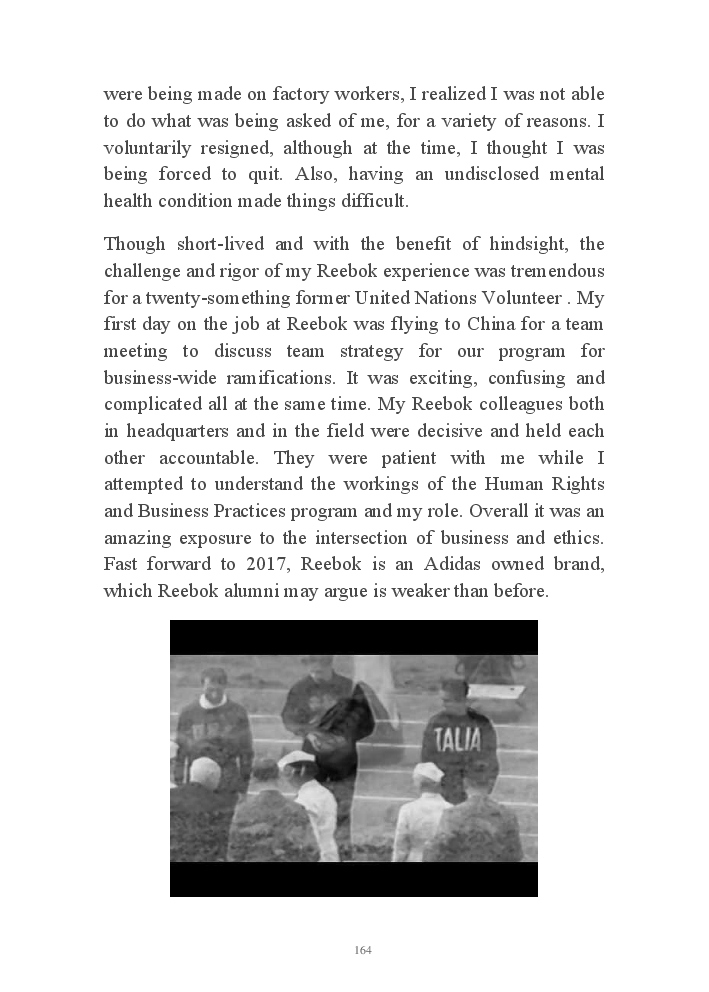 were being made on factory workers, I realized I was not able to do what was being asked of me, for a variety of reasons. I voluntarily resigned, although at the time, I thought I was being forced to quit. Also, having an undisclosed mental health condition made things difficult.

Though short-lived and with the benefit of hindsight, the challenge and rigor of my Reebok experience was tremendous for a twenty-something former United Nations Volunteer . My first day on the job at Reebok was flying to China for a team meeting to discuss team strategy for our program for business-wide ramifications. It was exciting, confusing and complicated all at the same time. My Reebok colleagues both in headquarters and in the field were decisive and held each other accountable. They were patient with me while I attempted to understand the workings of the Human Rights and Business Practices program and my role. Overall it was an amazing exposure to the intersection of business and ethics. Fast forward to 2017, Reebok is an Adidas owned brand, which Reebok alumni may argue is weaker than before.

TALIA

164